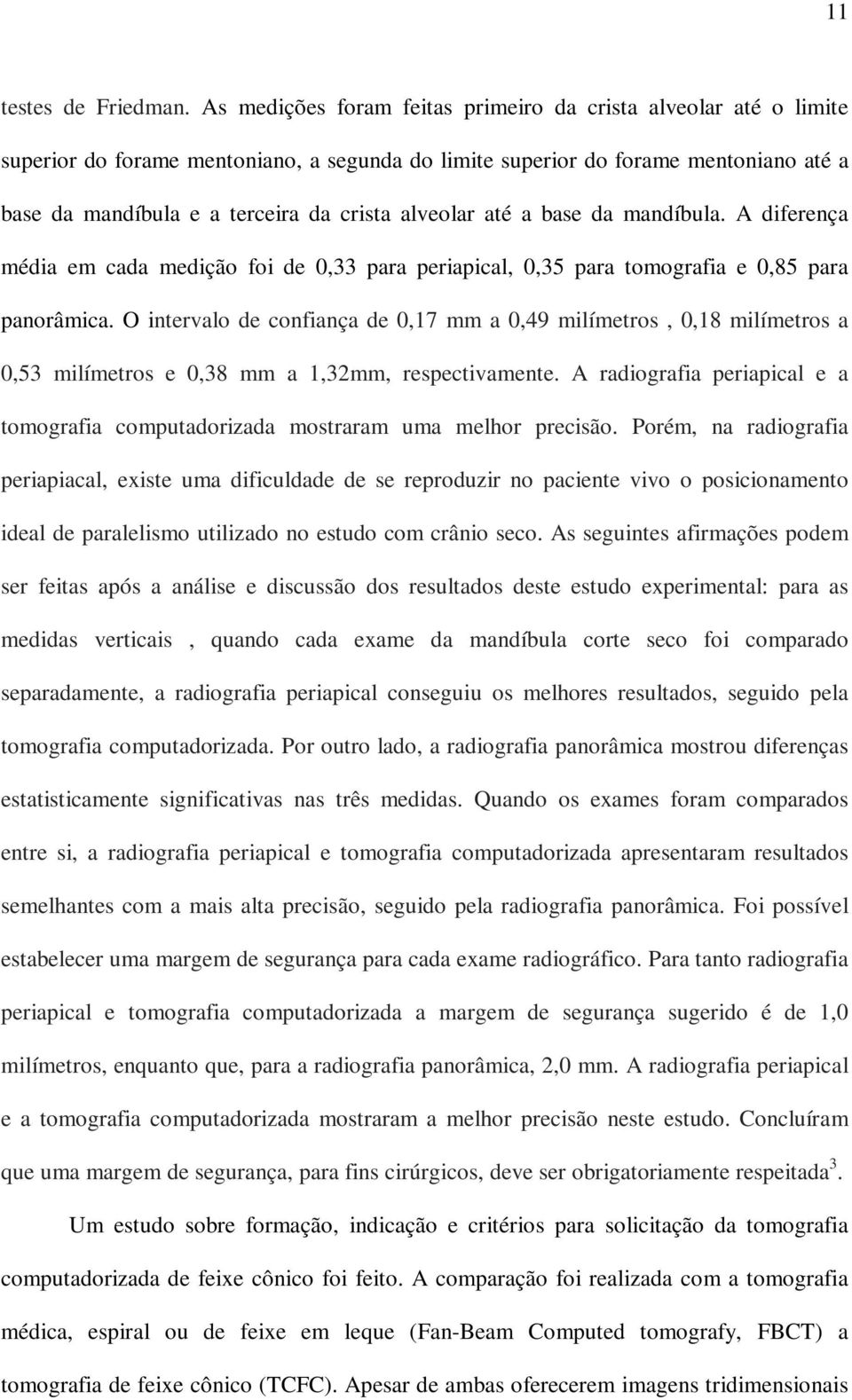 11

testes de Friedman. As medições foram feitas primeiro da crista alveolar até o limite superior do forame mentoniano, a segunda do limite superior do forame mentoniano até a base da mandíbula e a terceira da crista alveolar até a base da mandíbula. A diferença média em cada medição foi de 0,33 para periapical, 0,35 para tomografia e 0,85 para panorâmica. O intervalo de confiança de 0,17 mm a 0,49 milímetros , 0,18 milímetros a 0,53 milímetros e 0,38 mm a 1,32mm, respectivamente. A radiografia periapical e a tomografia computadorizada mostraram uma melhor precisão. Porém, na radiografia periapiacal, existe uma dificuldade de se reproduzir no paciente vivo o posicionamento ideal de paralelismo utilizado no estudo com crânio seco. As seguintes afirmações podem ser feitas após a análise e discussão dos resultados deste estudo experimental: para as medidas verticais , quando cada exame da mandíbula corte seco foi comparado separadamente, a radiografia periapical conseguiu os melhores resultados, seguido pela tomografia computadorizada. Por outro lado, a radiografia panorâmica mostrou diferenças estatisticamente significativas nas três medidas. Quando os exames foram comparados entre si, a radiografia periapical e tomografia computadorizada apresentaram resultados semelhantes com a mais alta precisão, seguido pela radiografia panorâmica. Foi possível estabelecer uma margem de segurança para cada exame radiográfico. Para tanto radiografia periapical e tomografia computadorizada a margem de segurança sugerido é de 1,0 milímetros, enquanto que, para a radiografia panorâmica, 2,0 mm. A radiografia periapical e a tomografia computadorizada mostraram a melhor precisão neste estudo. Concluíram que uma margem de segurança, para fins cirúrgicos, deve ser obrigatoriamente respeitada$^3$.

Um estudo sobre formação, indicação e critérios para solicitação da tomografia computadorizada de feixe cônico foi feito. A comparação foi realizada com a tomografia médica, espiral ou de feixe em leque (Fan-Beam Computed tomografy, FBCT) a tomografia de feixe cônico (TCFC). Apesar de ambas oferecerem imagens tridimensionais